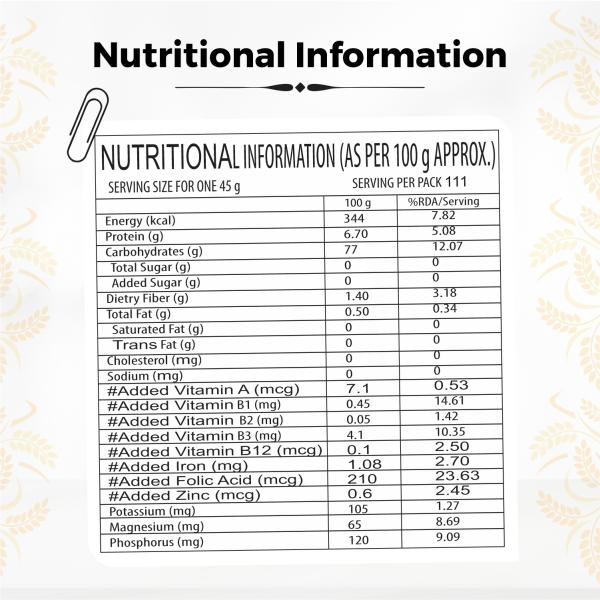 Nutritional Information

NUTRITIONAL INFORMATION (AS PER 100 g APPROX.)

SERVING SIZE FOR ONE 45 g

SERVING PER PACK 111

| | 100 g | %RDA/Serving |
|---|---|---|
| Energy (kcal) | 344 | 7.82 |
| Protein (g) | 6.70 | 5.08 |
| Carbohydrates (g) | 77 | 12.07 |
| Total Sugar (g) | 0 | 0 |
| Added Sugar (g) | 0 | 0 |
| Dietry Fiber (g) | 1.40 | 3.18 |
| Total Fat (g) | 0.50 | 0.34 |
| Saturated Fat (g) | 0 | 0 |
| Trans Fat (g) | 0 | 0 |
| Cholesterol (mg) | 0 | 0 |
| Sodium (mg) | 0 | 0 |
| #Added Vitamin A (mcg) | 7.1 | 0.53 |
| #Added Vitamin B1 (mg) | 0.45 | 14.61 |
| #Added Vitamin B2 (mg) | 0.05 | 1.42 |
| #Added Vitamin B3 (mg) | 4.1 | 10.35 |
| #Added Vitamin B12 (mcg) | 0.1 | 2.50 |
| #Added Iron (mg) | 1.08 | 2.70 |
| #Added Folic Acid (mcg) | 210 | 23.63 |
| #Added Zinc (mcg) | 0.6 | 2.45 |
| Potassium (mg) | 105 | 1.27 |
| Magnesium (mg) | 65 | 8.69 |
| Phosphorus (mg) | 120 | 9.09 |